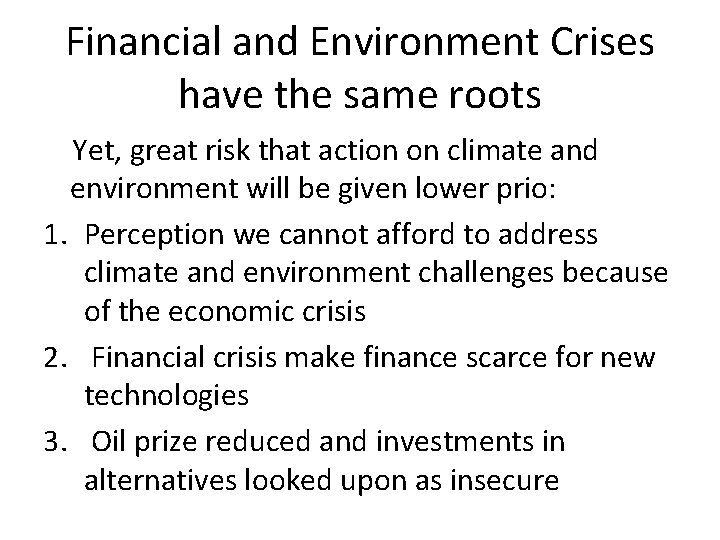 Financial and Environment Crises have the same roots

Yet, great risk that action on climate and environment will be given lower prio:

1. Perception we cannot afford to address climate and environment challenges because of the economic crisis
2. Financial crisis make finance scarce for new technologies
3. Oil prize reduced and investments in alternatives looked upon as insecure